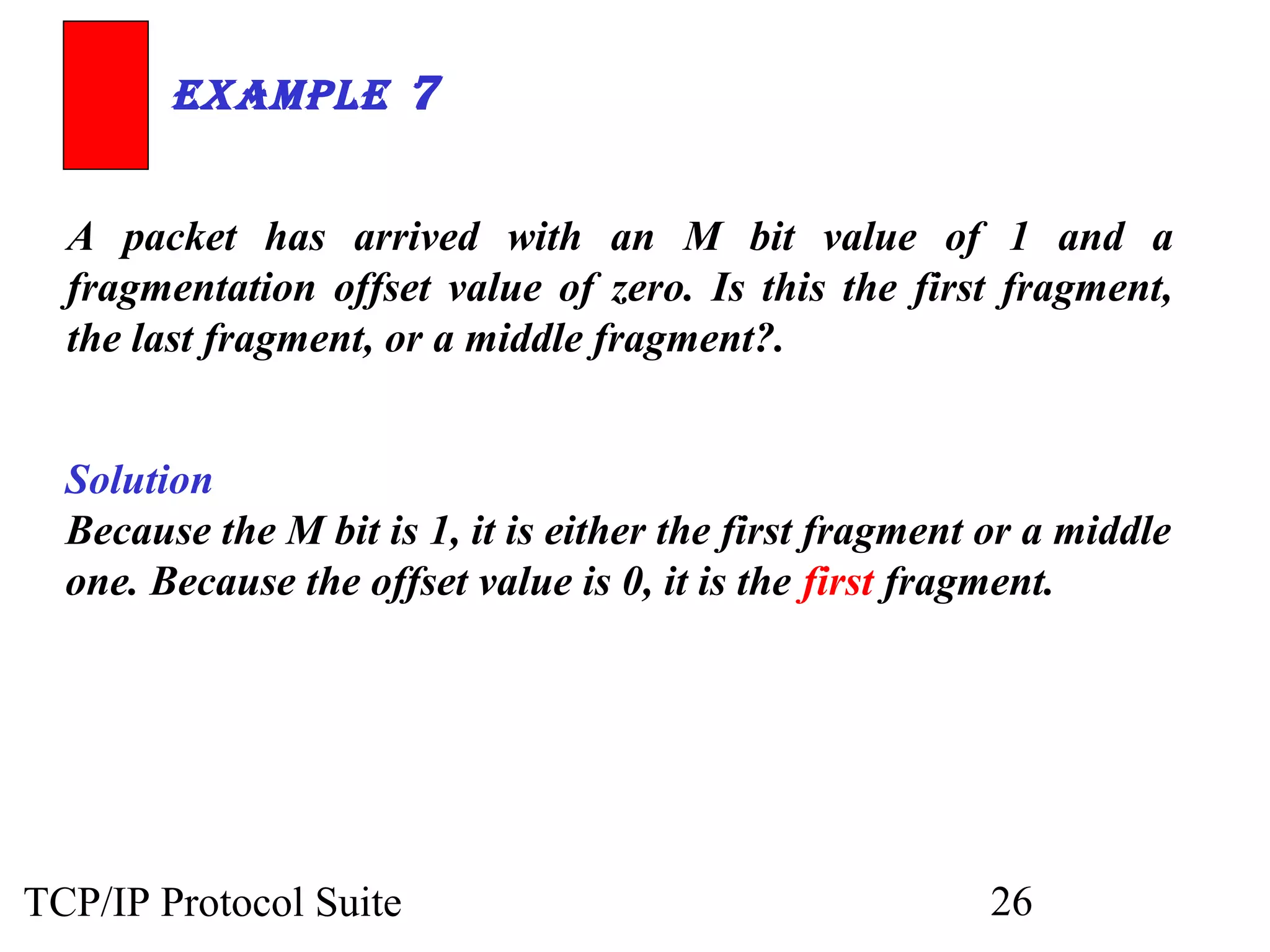 EXAMPLE 7

A packet has arrived with an M bit value of 1 and a fragmentation offset value of zero. Is this the first fragment, the last fragment, or a middle fragment?.

Solution
Because the M bit is 1, it is either the first fragment or a middle one. Because the offset value is 0, it is the first fragment.

TCP/IP Protocol Suite 26